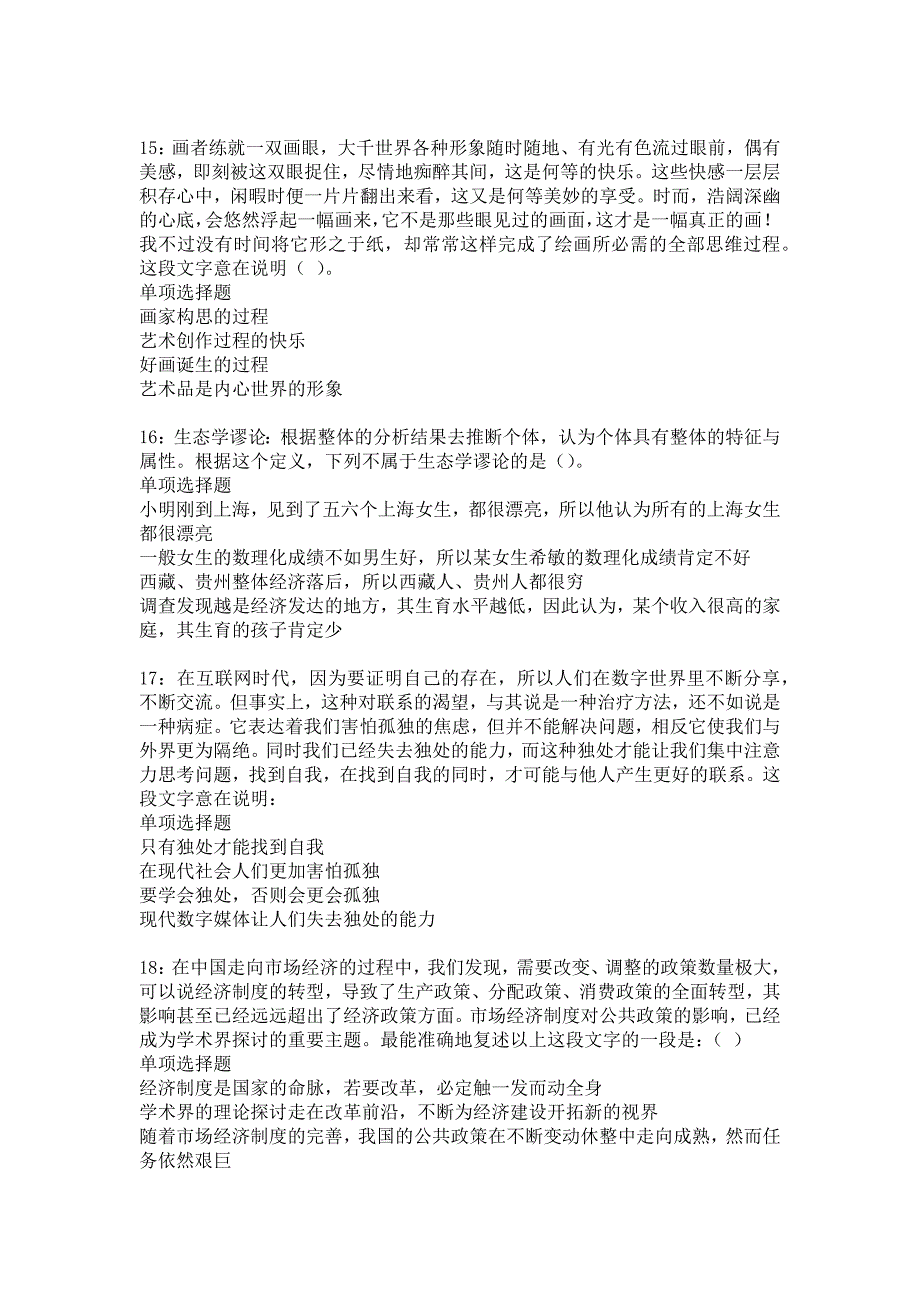 15：画者练就一双画眼，大千世界各种形象随时随地、有光有色流过眼前，偶有美感，即刻被这双眼捉住，尽情地痴醉其间，这是何等的快乐。这些快感一层层积存心中，闲暇时便一片片翻出来看，这又是何等美妙的享受。时而，浩阔深幽的心底，会悠然浮起一幅画来，它不是那些眼见过的画面，这才是一幅真正的画！我不过没有时间将它形之于纸，却常常这样完成了绘画所必需的全部思维过程。这段文字意在说明（ ）。
单项选择题
画家构思的过程
艺术创作过程的快乐
好画诞生的过程
艺术品是内心世界的形象

16：生态学谬论：根据整体的分析结果去推断个体，认为个体具有整体的特征与属性。根据这个定义，下列不属于生态学谬论的是（）。
单项选择题
小明刚到上海，见到了五六个上海女生，都很漂亮，所以他认为所有的上海女生都很漂亮
一般女生的数理化成绩不如男生好，所以某女生希敏的数理化成绩肯定不好
西藏、贵州整体经济落后，所以西藏人、贵州人都很穷
调查发现越是经济发达的地方，其生育水平越低，因此认为，某个收入很高的家庭，其生育的孩子肯定少

17：在互联网时代，因为要证明自己的存在，所以人们在数字世界里不断分享，不断交流。但事实上，这种对联系的渴望，与其说是一种治疗方法，还不如说是一种病症。它表达着我们害怕孤独的焦虑，但并不能解决问题，相反它使我们与外界更为隔绝。同时我们已经失去独处的能力，而这种独处才能让我们集中注意力思考问题，找到自我，在找到自我的同时，才可能与他人产生更好的联系。这段文字意在说明：
单项选择题
只有独处才能找到自我
在现代社会人们更加害怕孤独
要学会独处，否则会更会孤独
现代数字媒体让人们失去独处的能力

18：在中国走向市场经济的过程中，我们发现，需要改变、调整的政策数量极大，可以说经济制度的转型，导致了生产政策、分配政策、消费政策的全面转型，其影响甚至已经远远超出了经济政策方面。市场经济制度对公共政策的影响，已经成为学术界探讨的重要主题。最能准确地复述以上这段文字的一段是：（ ）
单项选择题
经济制度是国家的命脉，若要改革，必定触一发而动全身
学术界的理论探讨走在改革前沿，不断为经济建设开拓新的视界
随着市场经济制度的完善，我国的公共政策在不断变动休整中走向成熟，然而任务依然艰巨